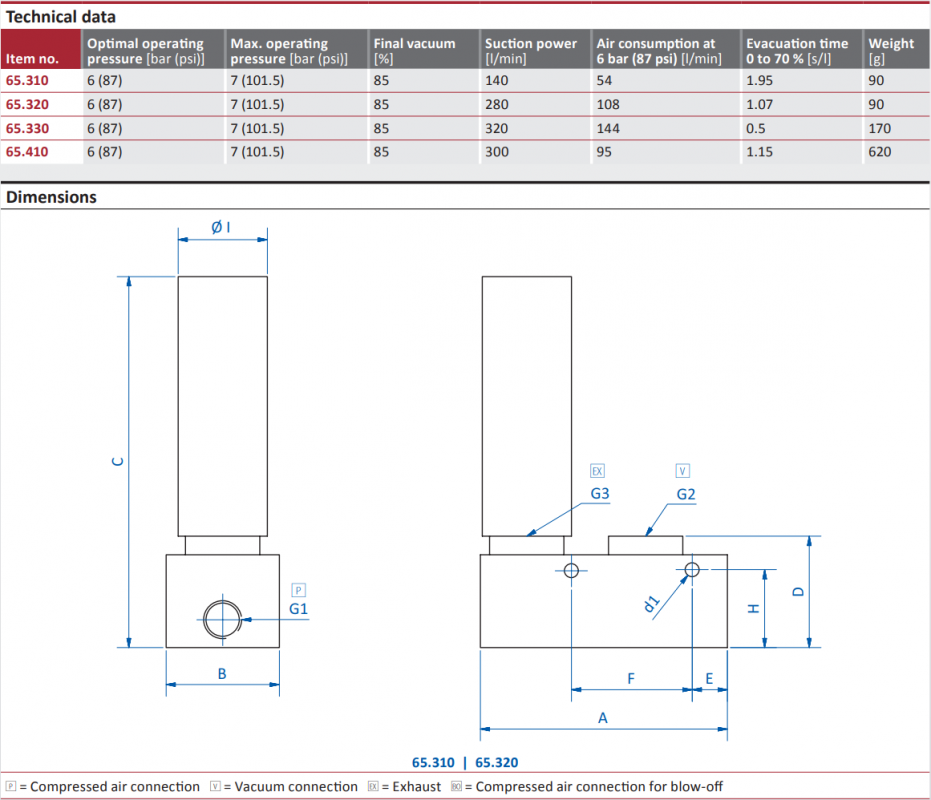 Technical data

| Item no. | Optimal operating pressure [bar (psi)] | Max. operating pressure [bar (psi)] | Final vacuum [%] | Suction power [l/min] | Air consumption at 6 bar (87 psi) [l/min] | Evacuation time 0 to 70 % [s/l] | Weight [g] |
|---|---|---|---|---|---|---|---|
| 65.310 | 6 (87) | 7 (101.5) | 85 | 140 | 54 | 1.95 | 90 |
| 65.320 | 6 (87) | 7 (101.5) | 85 | 280 | 108 | 1.07 | 90 |
| 65.330 | 6 (87) | 7 (101.5) | 85 | 320 | 144 | 0.5 | 170 |
| 65.410 | 6 (87) | 7 (101.5) | 85 | 300 | 95 | 1.15 | 620 |

Dimensions

Ø I

C

P
G1

B

EX
G3

V
G2

d1

H

D

F

E

A

65.310 | 65.320

P = Compressed air connection V = Vacuum connection EX = Exhaust BO = Compressed air connection for blow-off